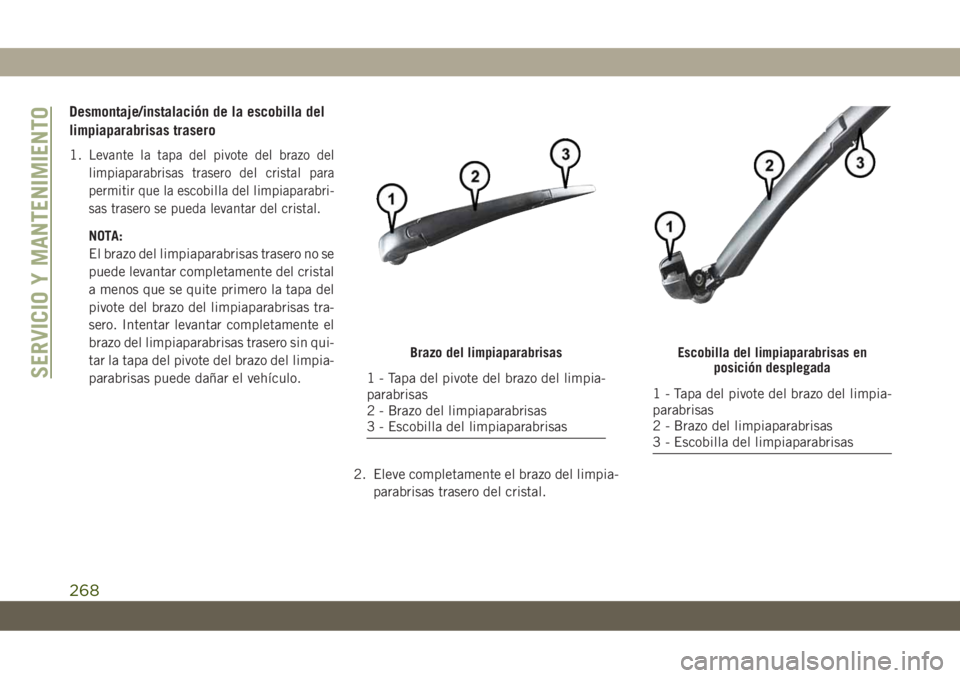 SERVICIO Y MANTENIMIENTO

Desmontaje/instalación de la escobilla del limpiaparabrisas trasero

1. Levante la tapa del pivote del brazo del limpiaparabrisas trasero del cristal para permitir que la escobilla del limpiaparabrisas trasero se pueda levantar del cristal.

NOTA:
El brazo del limpiaparabrisas trasero no se puede levantar completamente del cristal a menos que se quite primero la tapa del pivote del brazo del limpiaparabrisas trasero. Intentar levantar completamente el brazo del limpiaparabrisas trasero sin quitar la tapa del pivote del brazo del limpiaparabrisas puede dañar el vehículo.

1
2
3

Brazo del limpiaparabrisas

1 - Tapa del pivote del brazo del limpiaparabrisas
2 - Brazo del limpiaparabrisas
3 - Escobilla del limpiaparabrisas

2. Eleve completamente el brazo del limpiaparabrisas trasero del cristal.

1
2
3

Escobilla del limpiaparabrisas en posición desplegada

1 - Tapa del pivote del brazo del limpiaparabrisas
2 - Brazo del limpiaparabrisas
3 - Escobilla del limpiaparabrisas

268

carmanualsonline.info